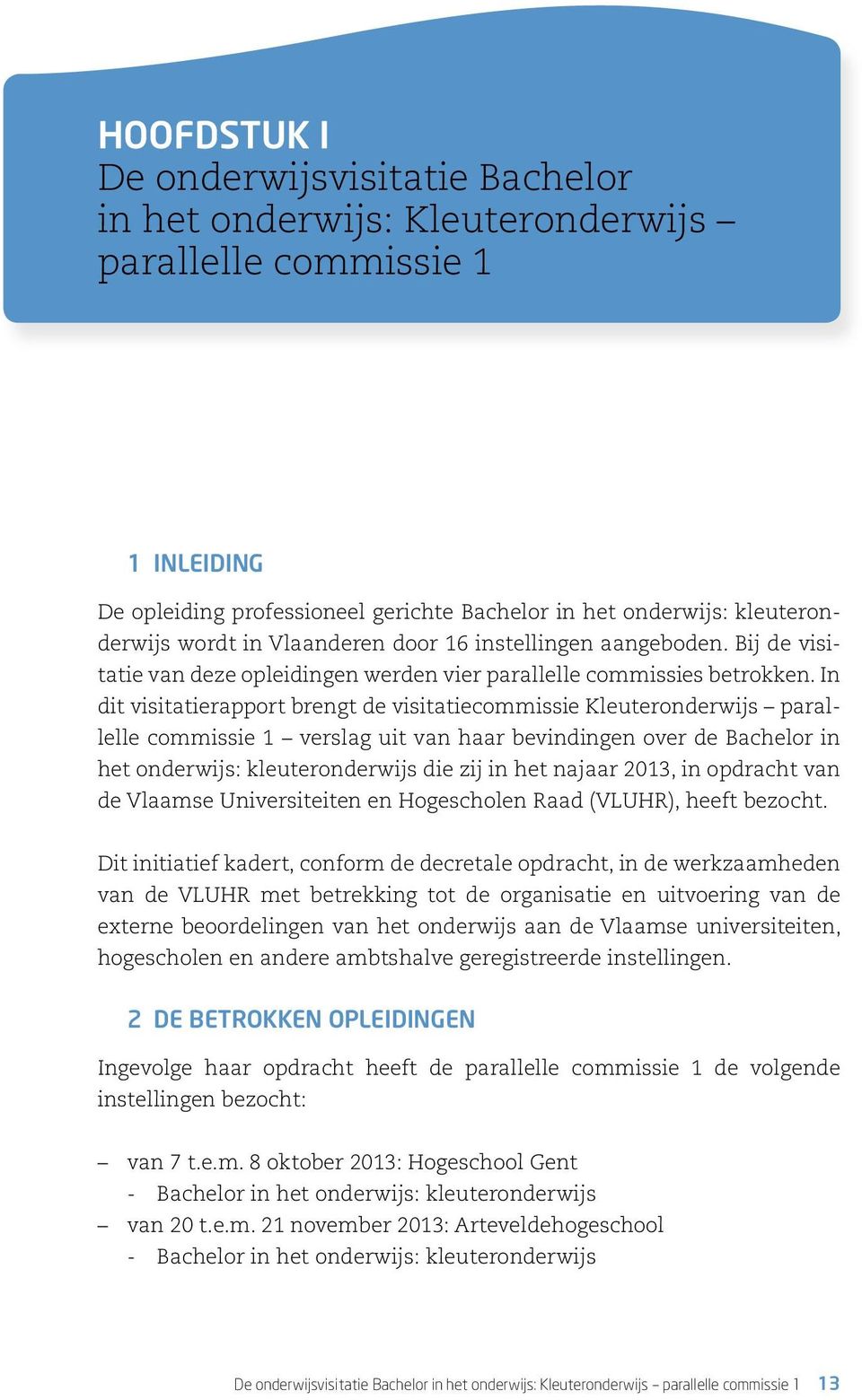 HOOFDSTUK I
De onderwijsvisitatie Bachelor in het onderwijs: Kleuteronderwijs – parallelle commissie 1

1 INLEIDING

De opleiding professioneel gerichte Bachelor in het onderwijs: kleuteronderwijs wordt in Vlaanderen door 16 instellingen aangeboden. Bij de visitatie van deze opleidingen werden vier parallelle commissies betrokken. In dit visitatierapport brengt de visitatiecommissie Kleuteronderwijs – parallelle commissie 1 – verslag uit van haar bevindingen over de Bachelor in het onderwijs: kleuteronderwijs die zij in het najaar 2013, in opdracht van de Vlaamse Universiteiten en Hogescholen Raad (VLUHR), heeft bezocht.

Dit initiatief kadert, conform de decretale opdracht, in de werkzaamheden van de VLUHR met betrekking tot de organisatie en uitvoering van de externe beoordelingen van het onderwijs aan de Vlaamse universiteiten, hogescholen en andere ambtshalve geregistreerde instellingen.

2 DE BETROKKEN OPLEIDINGEN

Ingevolge haar opdracht heeft de parallelle commissie 1 de volgende instellingen bezocht:

– van 7 t.e.m. 8 oktober 2013: Hogeschool Gent
- Bachelor in het onderwijs: kleuteronderwijs
– van 20 t.e.m. 21 november 2013: Arteveldehogeschool
- Bachelor in het onderwijs: kleuteronderwijs

De onderwijsvisitatie Bachelor in het onderwijs: Kleuteronderwijs – parallelle commissie 1 13